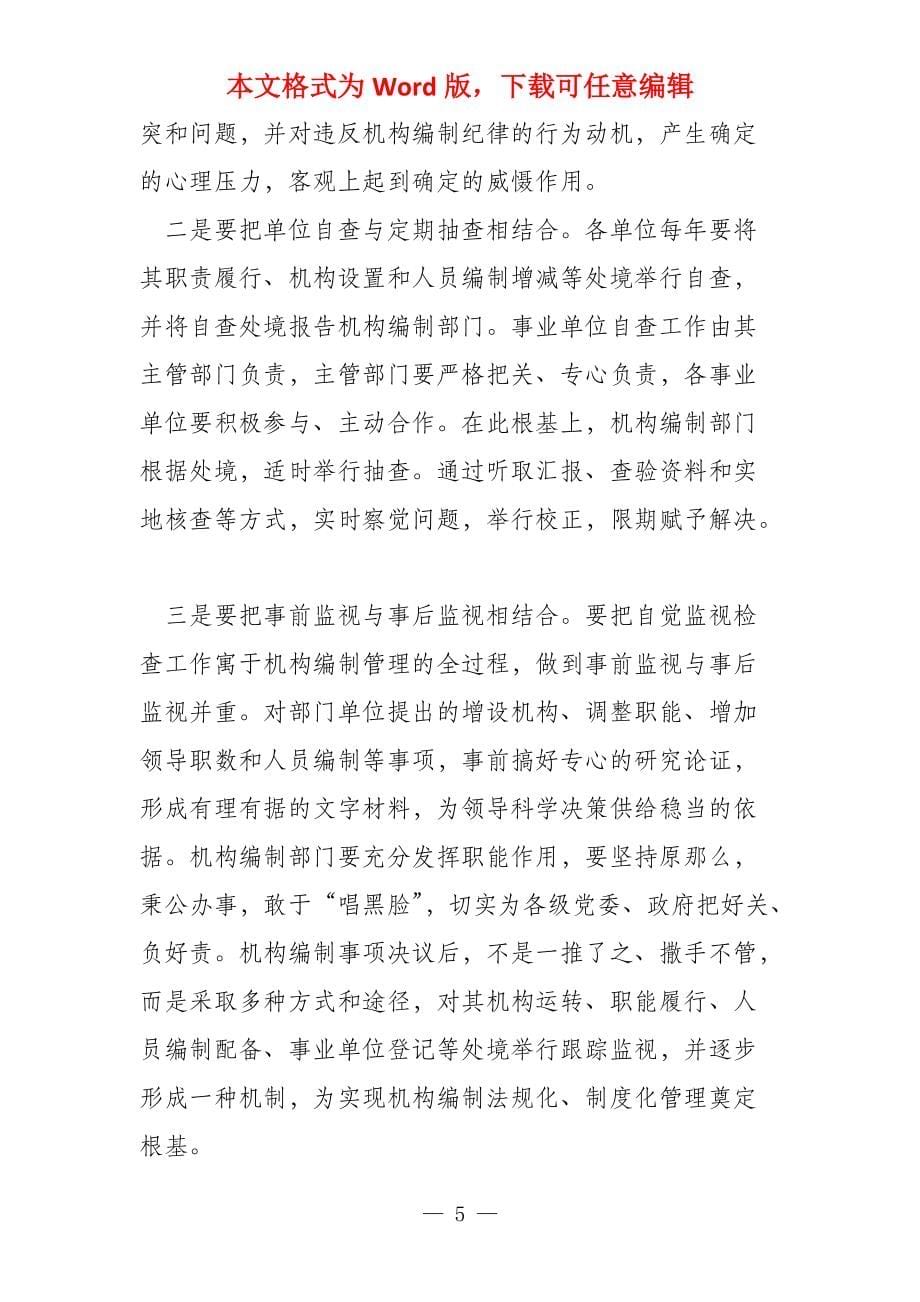 本文格式为 Word 版，下载可任意编辑

突和问题，并对违反机构编制纪律的行为动机，产生确定的心理压力，客观上起到确定的威慑作用。

二是要把单位自查与定期抽查相结合。各单位每年要将其职责履行、机构设置和人员编制增减等处境举行自查，并将自查处境报告机构编制部门。事业单位自查工作由其主管部门负责，主管部门要严格把关、专心负责，各事业单位要积极参与、主动合作。在此根基上，机构编制部门根据处境，适时举行抽查。通过听取汇报、查验资料和实地核查等方式，实时察觉问题，举行校正，限期赋予解决。

三是要把事前监视与事后监视相结合。要把自觉监视检查工作寓于机构编制管理的全过程，做到事前监视与事后监视并重。对部门单位提出的增设机构、调整职能、增加领导职数和人员编制等事项，事前搞好专心的研究论证，形成有理有据的文字材料，为领导科学决策供给稳当的依据。机构编制部门要充分发挥职能作用，要坚持原那么，秉公办事，敢于“唱黑脸”，切实为各级党委、政府把好关、负好责。机构编制事项决议后，不是一推了之、撒手不管，而是采取多种方式和途径，对其机构运转、职能履行、人员编制配备、事业单位登记等处境举行跟踪监视，并逐步形成一种机制，为实现机构编制法规化、制度化管理奠定根基。

— 5 —